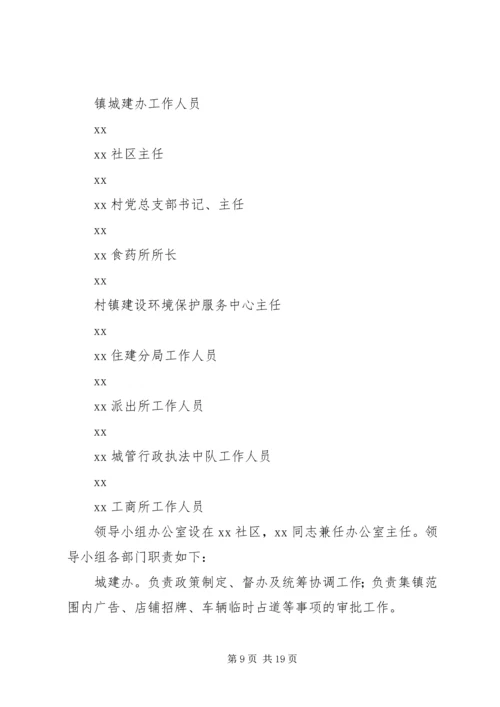 镇城建办工作人员

xx

xx 社区主任

xx

xx 村党总支部书记、主任

xx

xx 食药所所长

xx

村镇建设环境保护服务中心主任

xx

xx 住建分局工作人员

xx

xx 派出所工作人员

xx

xx 城管行政执法中队工作人员

xx

xx 工商所工作人员

领导小组办公室设在 xx 社区，xx 同志兼任办公室主任。领导小组各部门职责如下：

城建办。负责政策制定、督办及统筹协调工作；负责集镇范围内广告、店铺招牌、车辆临时占道等事项的审批工作。

第 9 页 共 19 页